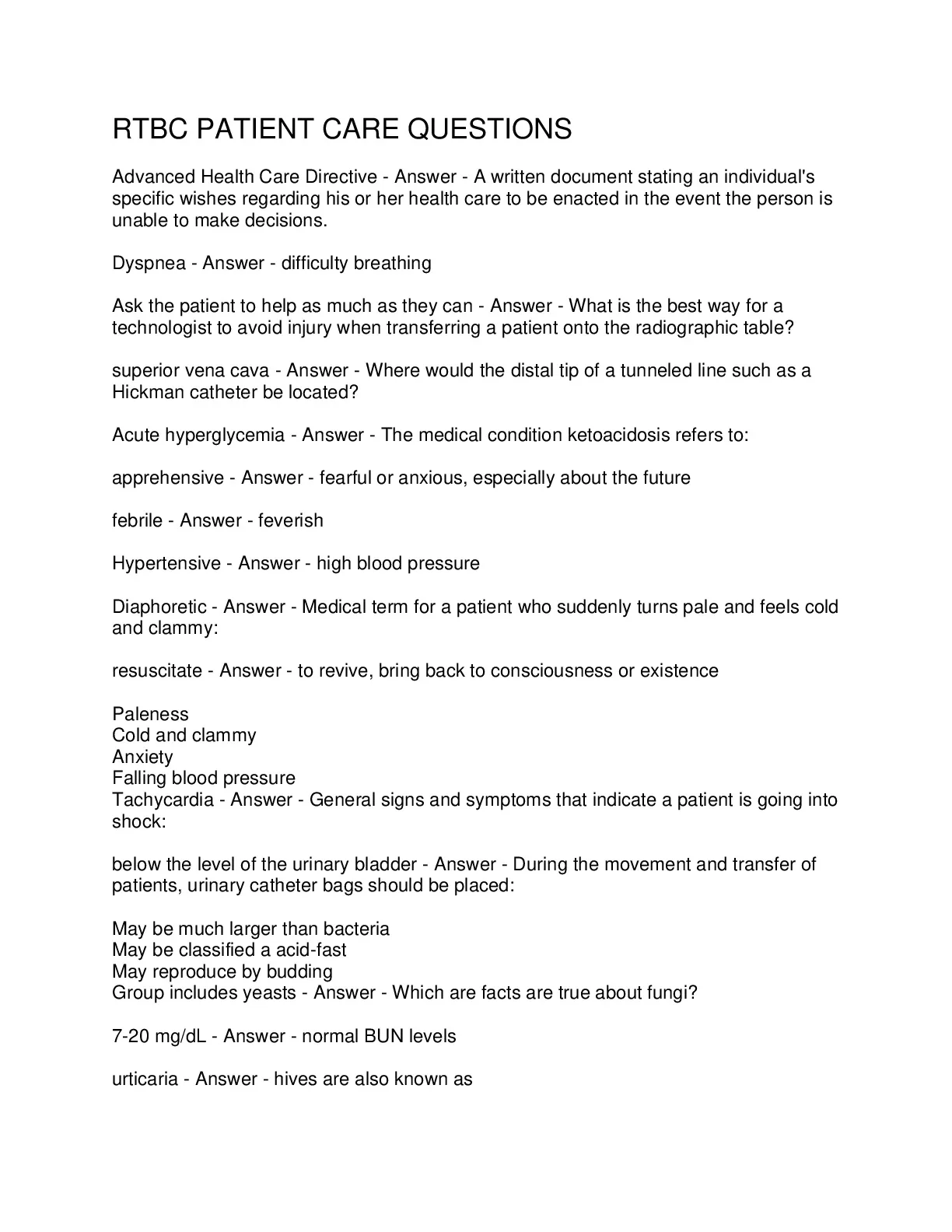 RTBC PATIENT CARE QUESTIONS

Advanced Health Care Directive - Answer - A written document stating an individual's specific wishes regarding his or her health care to be enacted in the event the person is unable to make decisions.

Dyspnea - Answer - difficulty breathing

Ask the patient to help as much as they can - Answer - What is the best way for a technologist to avoid injury when transferring a patient onto the radiographic table?

superior vena cava - Answer - Where would the distal tip of a tunneled line such as a Hickman catheter be located?

Acute hyperglycemia - Answer - The medical condition ketoacidosis refers to:

apprehensive - Answer - fearful or anxious, especially about the future

febrile - Answer - feverish

Hypertensive - Answer - high blood pressure

Diaphoretic - Answer - Medical term for a patient who suddenly turns pale and feels cold and clammy:

resuscitate - Answer - to revive, bring back to consciousness or existence

Paleness
Cold and clammy
Anxiety
Falling blood pressure
Tachycardia - Answer - General signs and symptoms that indicate a patient is going into shock:

below the level of the urinary bladder - Answer - During the movement and transfer of patients, urinary catheter bags should be placed:

May be much larger than bacteria
May be classified a acid-fast
May reproduce by budding
Group includes yeasts - Answer - Which are facts are true about fungi?

7-20 mg/dL - Answer - normal BUN levels

urticaria - Answer - hives are also known as